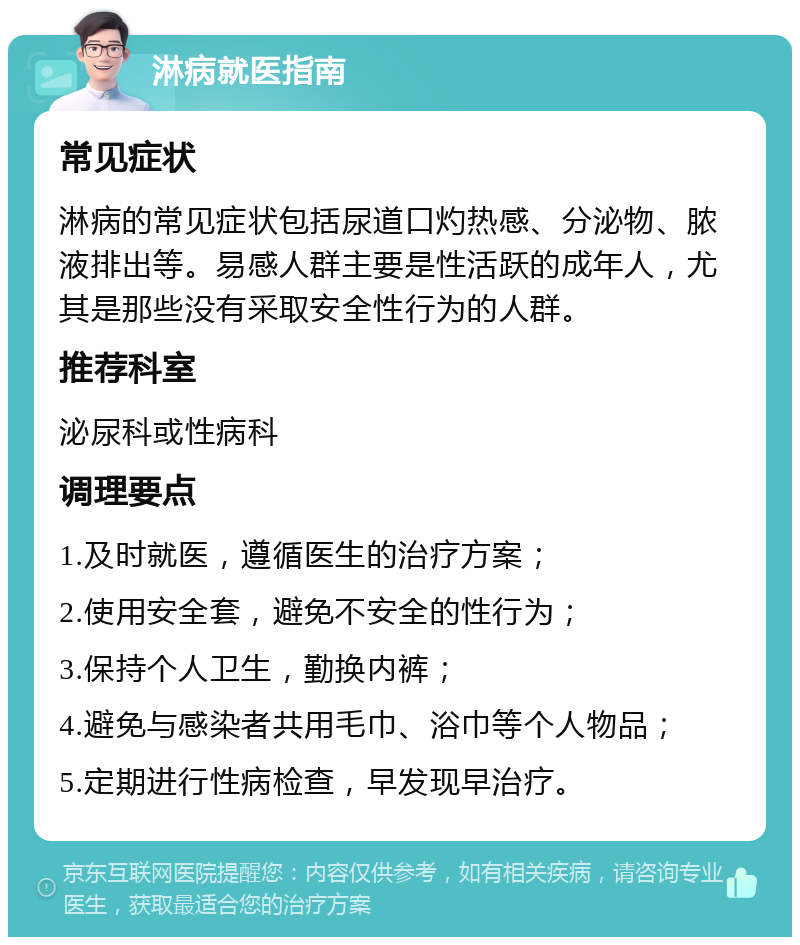 淋病就医指南

常见症状

淋病的常见症状包括尿道口灼热感、分泌物、脓液排出等。易感人群主要是性活跃的成年人，尤其是那些没有采取安全性行为的人群。

推荐科室

泌尿科或性病科

调理要点

1.及时就医，遵循医生的治疗方案；

2.使用安全套，避免不安全的性行为；

3.保持个人卫生，勤换内裤；

4.避免与感染者共用毛巾、浴巾等个人物品；

5.定期进行性病检查，早发现早治疗。

京东互联网医院提醒您：内容仅供参考，如有相关疾病，请咨询专业医生，获取最适合您的治疗方案